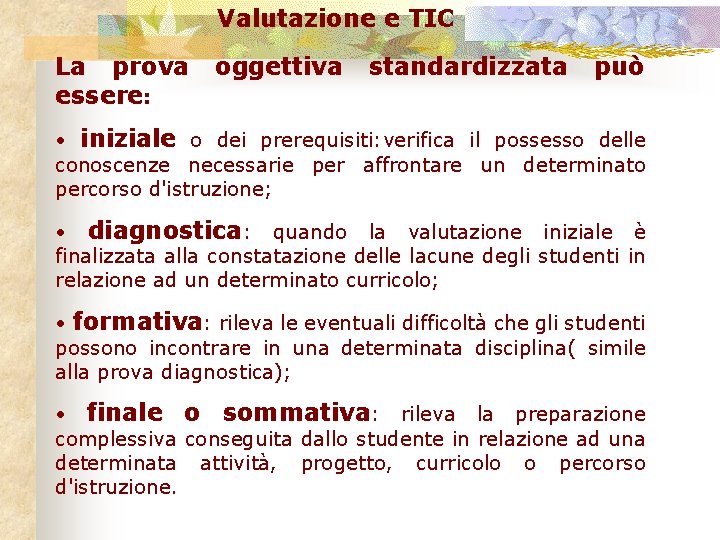 Valutazione e TIC

La prova oggettiva standardizzata può essere:

• iniziale o dei prerequisiti: verifica il possesso delle conoscenze necessarie per affrontare un determinato percorso d'istruzione;

• diagnostica: quando la valutazione iniziale è finalizzata alla constatazione delle lacune degli studenti in relazione ad un determinato curricolo;

• formativa: rileva le eventuali difficoltà che gli studenti possono incontrare in una determinata disciplina( simile alla prova diagnostica);

• finale o sommativa: rileva la preparazione complessiva conseguita dallo studente in relazione ad una determinata attività, progetto, curricolo o percorso d'istruzione.